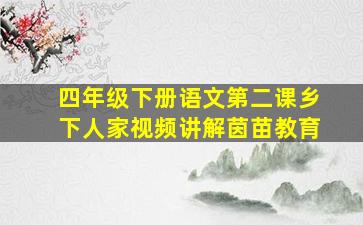 四年级下册语文第二课乡下人家视频讲解茵苗教育